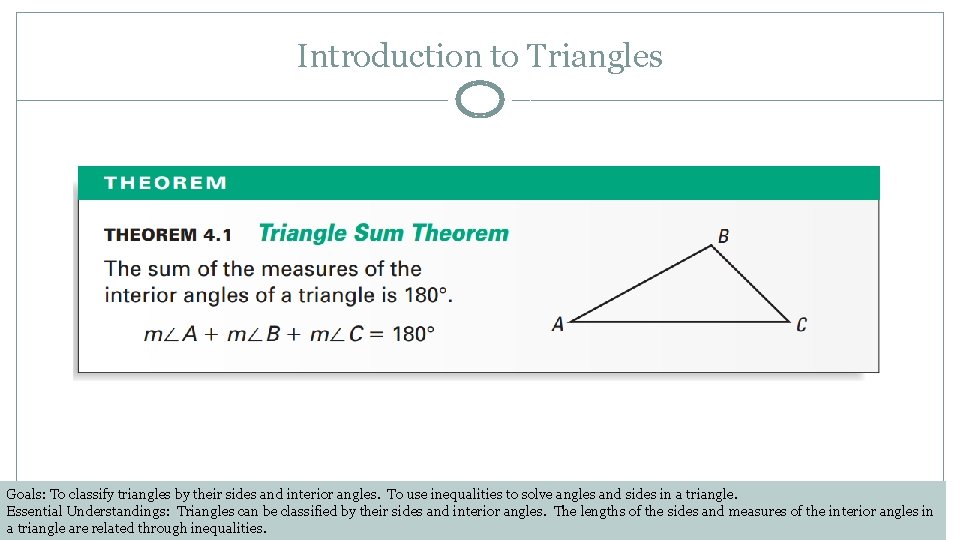 Introduction to Triangles

THEOREM

THEOREM 4.1 Triangle Sum Theorem

The sum of the measures of the interior angles of a triangle is 180°.

$m\angle A + m\angle B + m\angle C = 180°$

B

A

C

Goals: To classify triangles by their sides and interior angles. To use inequalities to solve angles and sides in a triangle.
Essential Understandings: Triangles can be classified by their sides and interior angles. The lengths of the sides and measures of the interior angles in a triangle are related through inequalities.